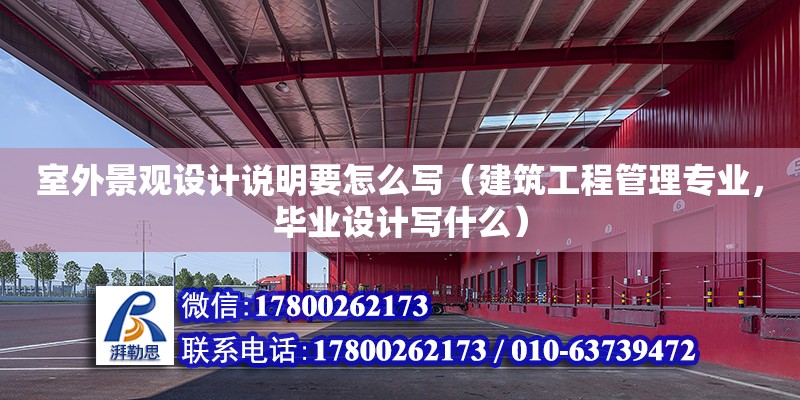 室外景观设计说明要怎么写（建筑工程管理专业，毕业设计写什么）

湃勒思

微信:17800262173

联系电话:17800262173 / 010-63739472